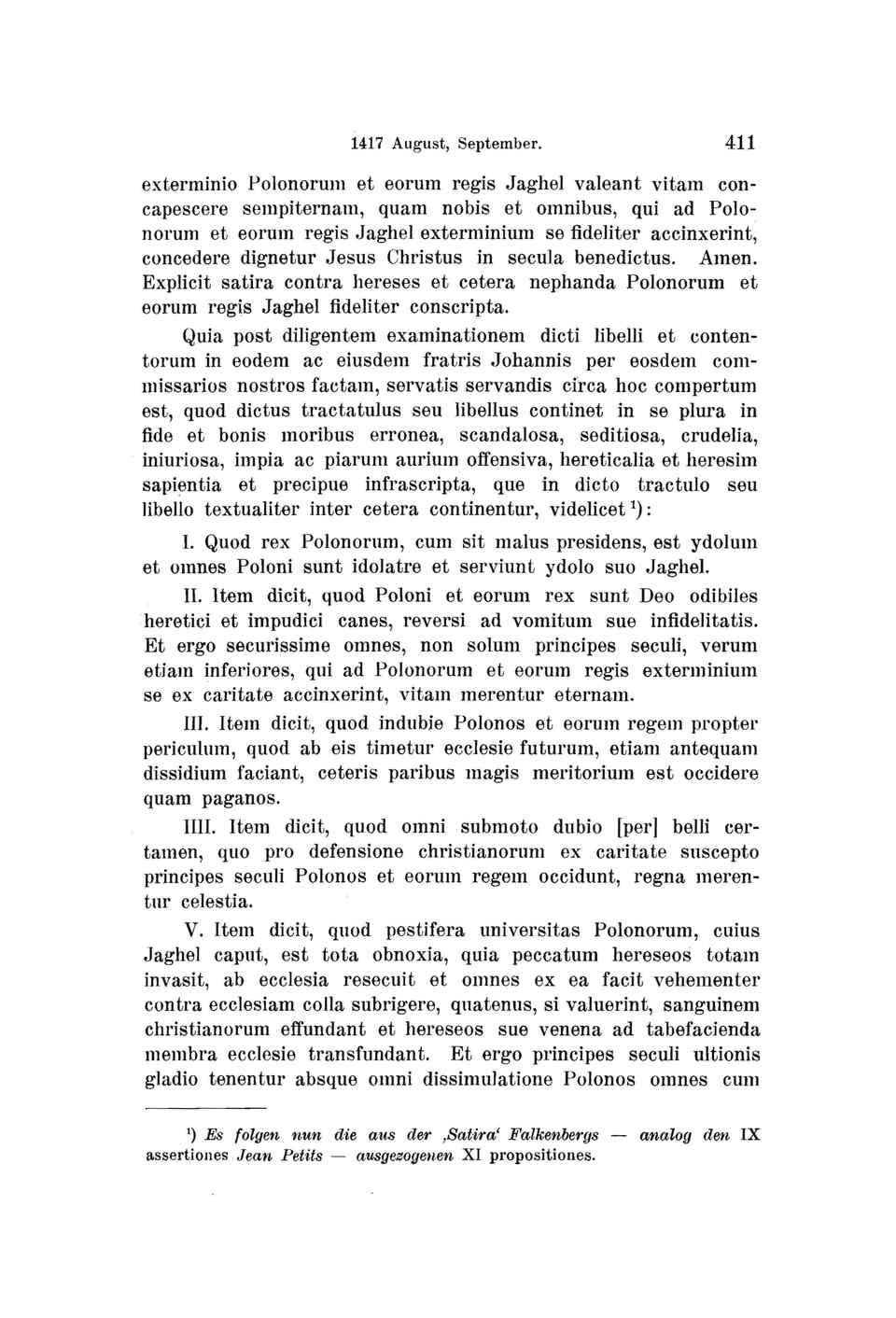 1417 August, September. 411

exterminio Polonorum et eorum regis Jaghel valeant vitam concapescere sempiternam, quam nobis et omnibus, qui ad Polonorum et eorum regis Jaghel exterminium se fideliter accinxerint, concedere dignetur Jesus Christus in secula benedictus. Amen. Explicit satira contra hereses et cetera nephanda Polonorum et eorum regis Jaghel fideliter conscripta.

Quia post diligentem examinationem dicti libelli et contentorum in eodem ac eiusdem fratris Johannis per eosdem commissarios nostros factam, servatis servandis circa hoc compertum est, quod dictus tractatulus seu libellus continet in se plura in fide et bonis moribus erronea, scandalosa, seditiosa, crudelia, iniuriosa, impia ac piarum aurium offensiva, hereticalia et heresim sapientia et precipue infrascripta, que in dicto tractulo seu libello textualiter inter cetera continentur, videlicet $^1$):

I. Quod rex Polonorum, cum sit malus presidens, est ydolum et omnes Poloni sunt idolatre et serviunt ydolo suo Jaghel.

II. Item dicit, quod Poloni et eorum rex sunt Deo odibiles heretici et impudici canes, reversi ad vomitum sue infidelitatis. Et ergo securissime omnes, non solum principes seculi, verum etiam inferiores, qui ad Polonorum et eorum regis exterminium se ex caritate accinxerint, vitam merentur eternam.

III. Item dicit, quod indubie Polonos et eorum regem propter periculum, quod ab eis timetur ecclesie futurum, etiam antequam dissidium faciant, ceteris paribus magis meritorium est occidere quam paganos.

IIII. Item dicit, quod omni submoto dubio [per] belli certamen, quo pro defensione christianorum ex caritate suscepto principes seculi Polonos et eorum regem occidunt, regna merentur celestia.

V. Item dicit, quod pestifera universitas Polonorum, cuius Jaghel caput, est tota obnoxia, quia peccatum hereseos totam invasit, ab ecclesia resecuit et omnes ex ea facit vehementer contra ecclesiam colla subrigere, quatenus, si valuerint, sanguinem christianorum effundant et hereseos sue venena ad tabefacienda membra ecclesie transfundant. Et ergo principes seculi ultionis gladio tenentur absque omni dissimulatione Polonos omnes cum

$^1$) Es folgen nun die aus der ‚Satira‘ Falkenbergs — analog den IX assertiones Jean Petits — ausgezogenen XI propositiones.